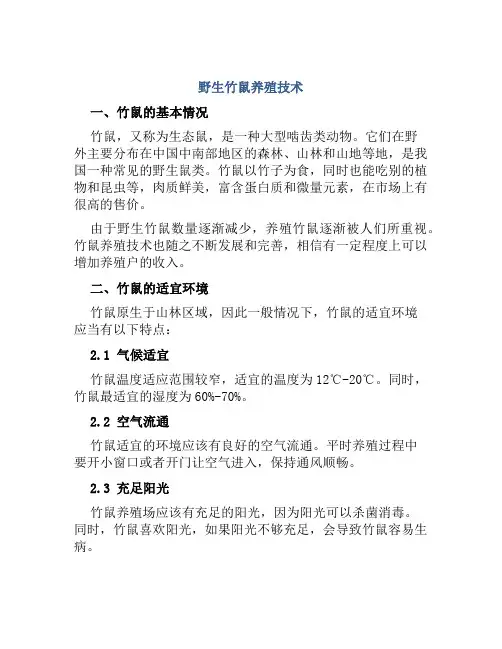 野生竹鼠养殖技术

一、竹鼠的基本情况

竹鼠，又称为生态鼠，是一种大型啮齿类动物。它们在野外主要分布在中国中南部地区的森林、山林和山地等地，是我国一种常见的野生鼠类。竹鼠以竹子为食，同时也能吃别的植物和昆虫等，肉质鲜美，富含蛋白质和微量元素，在市场上有很高的售价。

由于野生竹鼠数量逐渐减少，养殖竹鼠逐渐被人们所重视。竹鼠养殖技术也随之不断发展和完善，相信有一定程度上可以增加养殖户的收入。

二、竹鼠的适宜环境

竹鼠原生于山林区域，因此一般情况下，竹鼠的适宜环境应当有以下特点：

2.1 气候适宜

竹鼠温度适应范围较窄，适宜的温度为12℃-20℃。同时，竹鼠最适宜的湿度为60%-70%。

2.2 空气流通

竹鼠适宜的环境应该有良好的空气流通。平时养殖过程中要开小窗口或者开门让空气进入，保持通风顺畅。

2.3 充足阳光

竹鼠养殖场应该有充足的阳光，因为阳光可以杀菌消毒。同时，竹鼠喜欢阳光，如果阳光不够充足，会导致竹鼠容易生病。